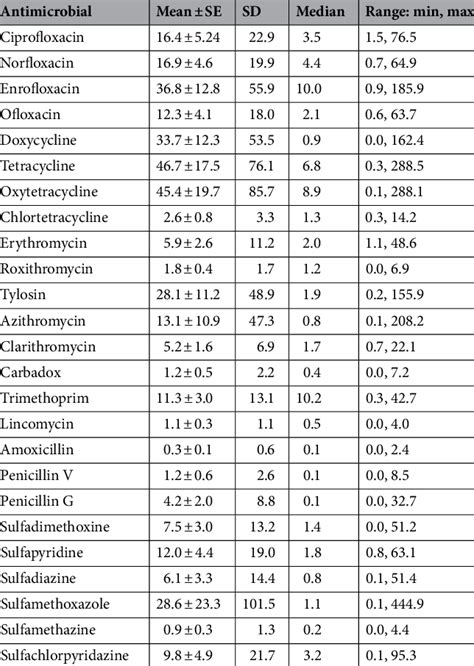 | Antimicrobial | Mean ± SE | SD | Median | Range: min, max |
|---|---|---|---|---|
| Ciprofloxacin | 16.4 ± 5.24 | 22.9 | 3.5 | 1.5, 76.5 |
| Norfloxacin | 16.9 ± 4.6 | 19.9 | 4.4 | 0.7, 64.9 |
| Enrofloxacin | 36.8 ± 12.8 | 55.9 | 10.0 | 0.9, 185.9 |
| Ofloxacin | 12.3 ± 4.1 | 18.0 | 2.1 | 0.6, 63.7 |
| Doxycycline | 33.7 ± 12.3 | 53.5 | 0.9 | 0.0, 162.4 |
| Tetracycline | 46.7 ± 17.5 | 76.1 | 6.8 | 0.3, 288.5 |
| Oxytetracycline | 45.4 ± 19.7 | 85.7 | 8.9 | 0.1, 288.1 |
| Chlortetracycline | 2.6 ± 0.8 | 3.3 | 1.3 | 0.3, 14.2 |
| Erythromycin | 5.9 ± 2.6 | 11.2 | 2.0 | 1.1, 48.6 |
| Roxithromycin | 1.8 ± 0.4 | 1.7 | 1.2 | 0.0, 6.9 |
| Tylosin | 28.1 ± 11.2 | 48.9 | 1.9 | 0.2, 155.9 |
| Azithromycin | 13.1 ± 10.9 | 47.3 | 0.8 | 0.1, 208.2 |
| Clarithromycin | 5.2 ± 1.6 | 6.9 | 1.7 | 0.7, 22.1 |
| Carbadox | 1.2 ± 0.5 | 2.2 | 0.4 | 0.0, 7.2 |
| Trimethoprim | 11.3 ± 3.0 | 13.1 | 10.2 | 0.3, 42.7 |
| Lincomycin | 1.1 ± 0.3 | 1.1 | 0.5 | 0.0, 4.0 |
| Amoxicillin | 0.3 ± 0.1 | 0.6 | 0.1 | 0.0, 2.4 |
| Penicillin V | 1.2 ± 0.6 | 2.6 | 0.1 | 0.0, 8.5 |
| Penicillin G | 4.2 ± 2.0 | 8.8 | 0.1 | 0.0, 32.7 |
| Sulfadimethoxine | 7.5 ± 3.0 | 13.2 | 1.4 | 0.0, 51.2 |
| Sulfapyridine | 12.0 ± 4.4 | 19.0 | 1.8 | 0.8, 63.1 |
| Sulfadiazine | 6.1 ± 3.3 | 14.4 | 0.8 | 0.1, 51.4 |
| Sulfamethoxazole | 28.6 ± 23.3 | 101.5 | 1.1 | 0.1, 444.9 |
| Sulfamethazine | 0.9 ± 0.3 | 1.3 | 0.2 | 0.0, 4.4 |
| Sulfachlorpyridazine | 9.8 ± 4.9 | 21.7 | 3.2 | 0.1, 95.3 |